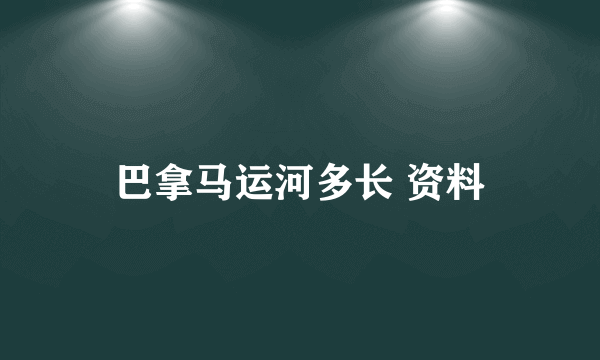 巴拿马运河多长 资料